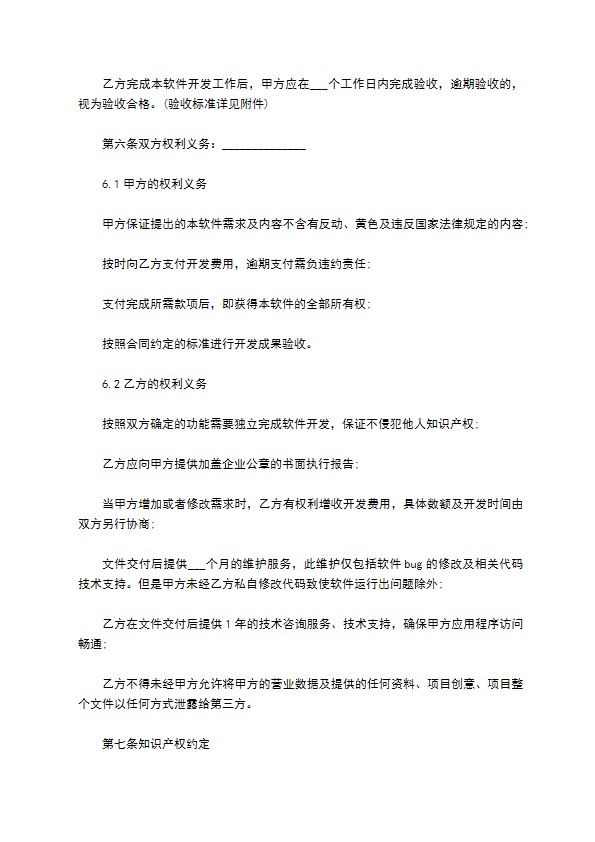 乙方完成本软件开发工作后，甲方应在___个工作日内完成验收，逾期验收的，视为验收合格。(验收标准详见附件)

第六条双方权利义务：______________

6.1 甲方的权利义务

甲方保证提出的本软件需求及内容不含有反动、黄色及违反国家法律规定的内容；

按时向乙方支付开发费用，逾期支付需负违约责任；

支付完成所需款项后，即获得本软件的全部所有权；

按照合同约定的标准进行开发成果验收。

6.2 乙方的权利义务

按照双方确定的功能需要独立完成软件开发，保证不侵犯他人知识产权；

乙方应向甲方提供加盖企业公章的书面执行报告；

当甲方增加或者修改需求时，乙方有权利增收开发费用，具体数额及开发时间由双方另行协商；

文件交付后提供___个月的维护服务，此维护仅包括软件 bug 的修改及相关代码技术支持。但是甲方未经乙方私自修改代码致使软件运行出问题除外；

乙方在文件交付后提供 1 年的技术咨询服务、技术支持，确保甲方应用程序访问畅通；

乙方不得未经甲方允许将甲方的营业数据及提供的任何资料、项目创意、项目整个文件以任何方式泄露给第三方。

第七条知识产权约定